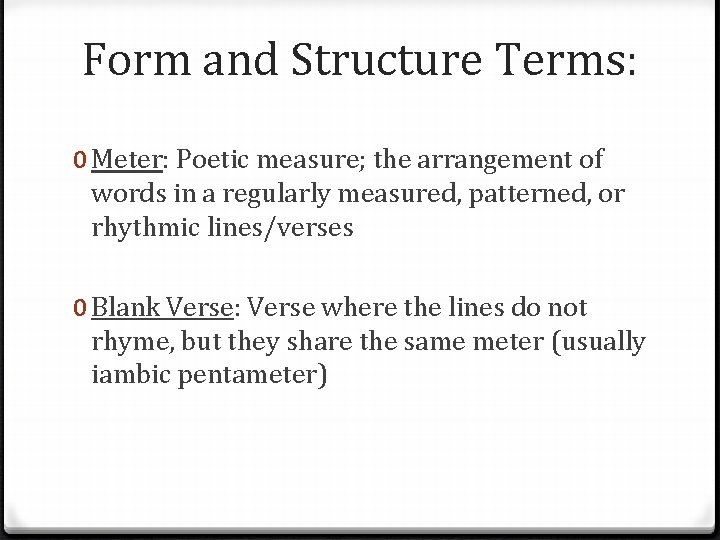 Form and Structure Terms:

0 Meter: Poetic measure; the arrangement of words in a regularly measured, patterned, or rhythmic lines/verses

0 Blank Verse: Verse where the lines do not rhyme, but they share the same meter (usually iambic pentameter)